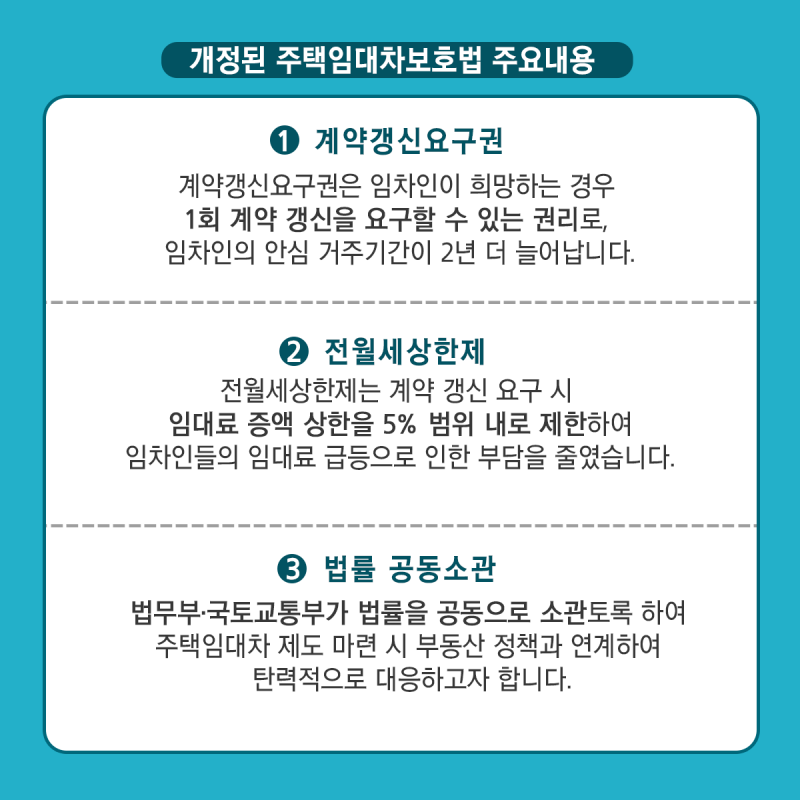 개정된 주택임대차보호법 주요내용

❶ 계약갱신요구권

계약갱신요구권은 임차인이 희망하는 경우 1회 계약 갱신을 요구할 수 있는 권리로, 임차인의 안심 거주기간이 2년 더 늘어납니다.

❷ 전월세상한제

전월세상한제는 계약 갱신 요구 시 임대료 증액 상한을 5% 범위 내로 제한하여 임차인들의 임대료 급등으로 인한 부담을 줄였습니다.

❸ 법률 공동소관

법무부·국토교통부가 법률을 공동으로 소관토록 하여 주택임대차 제도 마련 시 부동산 정책과 연계하여 탄력적으로 대응하고자 합니다.